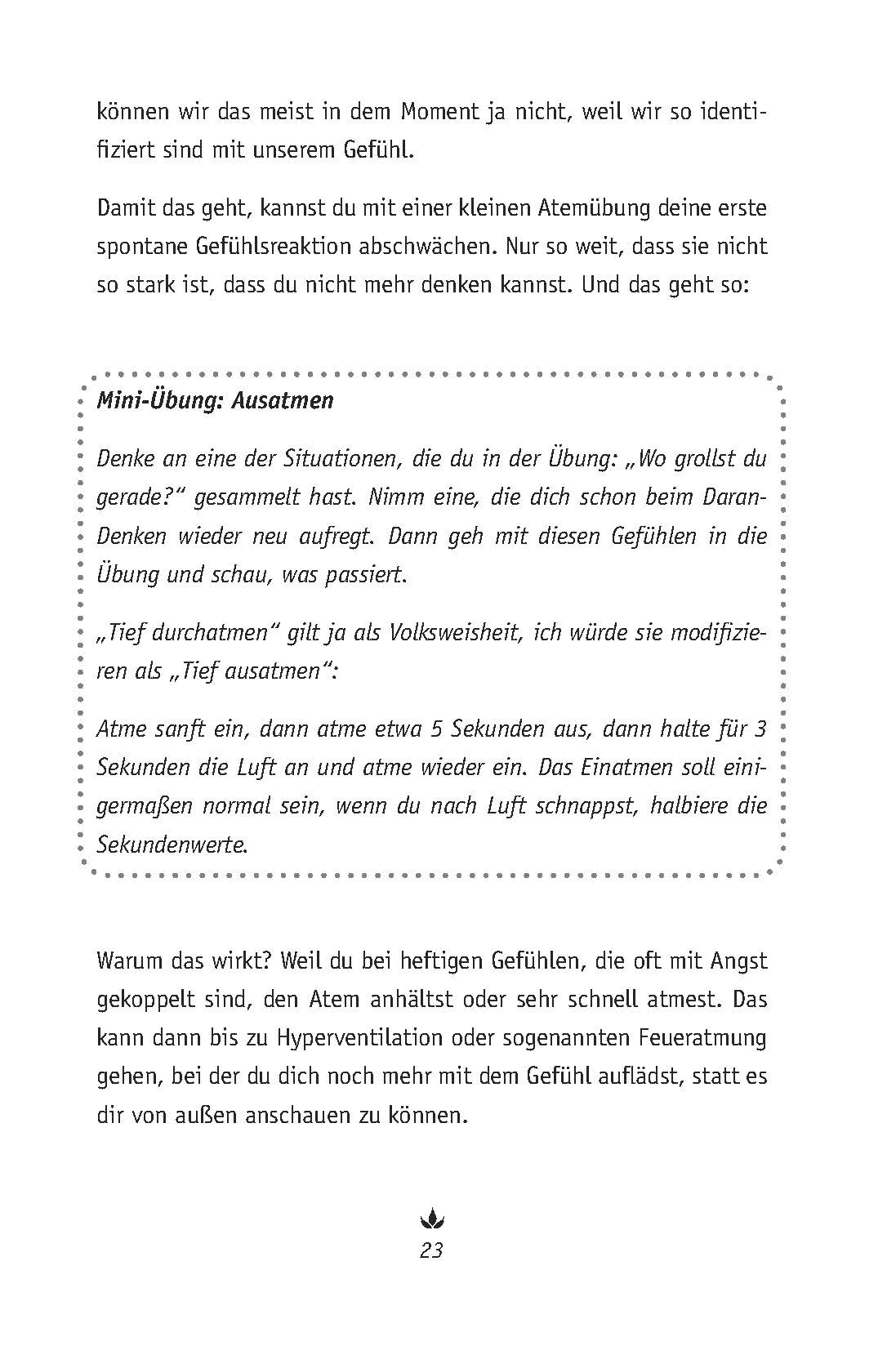 können wir das meist in dem Moment ja nicht, weil wir so identifiziert sind mit unserem Gefühl.

Damit das geht, kannst du mit einer kleinen Atemübung deine erste spontane Gefühlsreaktion abschwächen. Nur so weit, dass sie nicht so stark ist, dass du nicht mehr denken kannst. Und das geht so:

Mini-Übung: Ausatmen

Denke an eine der Situationen, die du in der Übung: „Wo grollst du gerade?“ gesammelt hast. Nimm eine, die dich schon beim Daran-Denken wieder neu aufregt. Dann geh mit diesen Gefühlen in die Übung und schau, was passiert.

„Tief durchatmen“ gilt ja als Volksweisheit, ich würde sie modifizieren als „Tief ausatmen“:

Atme sanft ein, dann atme etwa 5 Sekunden aus, dann halte für 3 Sekunden die Luft an und atme wieder ein. Das Einatmen soll einigermaßen normal sein, wenn du nach Luft schnappst, halbiere die Sekundenwerte.

Warum das wirkt? Weil du bei heftigen Gefühlen, die oft mit Angst gekoppelt sind, den Atem anhältst oder sehr schnell atmest. Das kann dann bis zu Hyperventilation oder sogenannten Feueratmung gehen, bei der du dich noch mehr mit dem Gefühl auflädst, statt es dir von außen anschauen zu können.

23